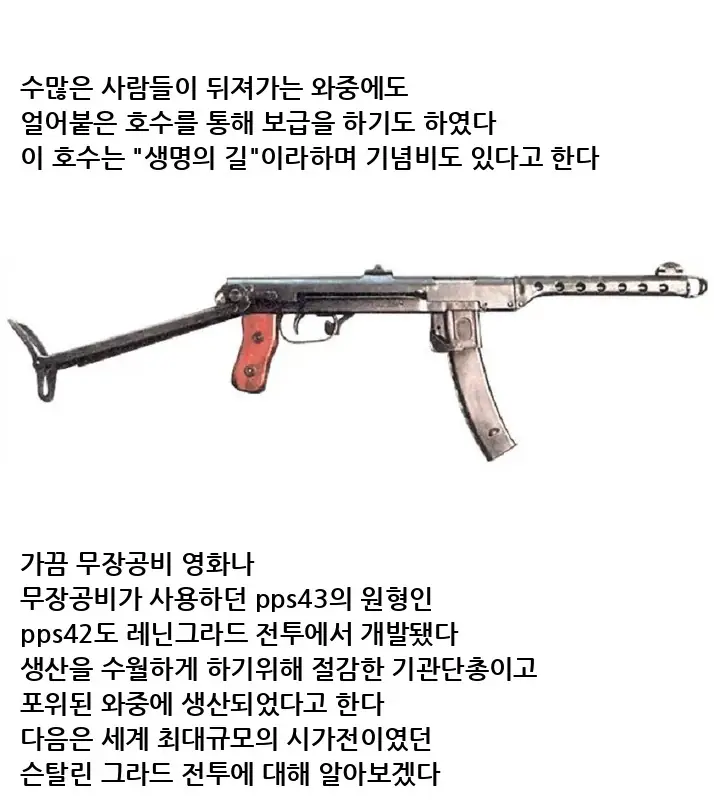 수많은 사람들이 뒤져가는 와중에도
얼어붙은 호수를 통해 보급을 하기도 하였다
이 호수는 "생명의 길"이라하며 기념비도 있다고 한다

가끔 무장공비 영화나
무장공비가 사용하던 pps43의 원형인
pps42도 레닌그라드 전투에서 개발됐다
생산을 수월하게 하기위해 절감한 기관단총이고
포위된 와중에 생산되었다고 한다
다음은 세계 최대규모의 시가전이였던
슨탈린 그라드 전투에 대해 알아보겠다